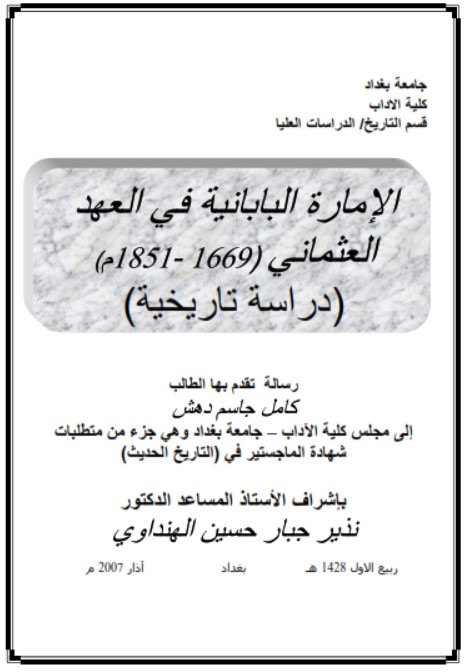 جامعة بغداد
كلية الاداب
قسم التاريخ/ الدراسات العليا

الإمارة البابانية في العهد العثماني (1669 -1851م)
(دراسة تاريخية)

رسالة تقدم بها الطالب
كامل جاسم دهش
إلى مجلس كلية الآداب – جامعة بغداد وهي جزء من متطلبات شهادة الماجستير في (التاريخ الحديث)

بإشراف الأستاذ المساعد الدكتور
نذير جبار حسين الهنداوي

ربيع الاول 1428 هـ بغداد آذار 2007 م